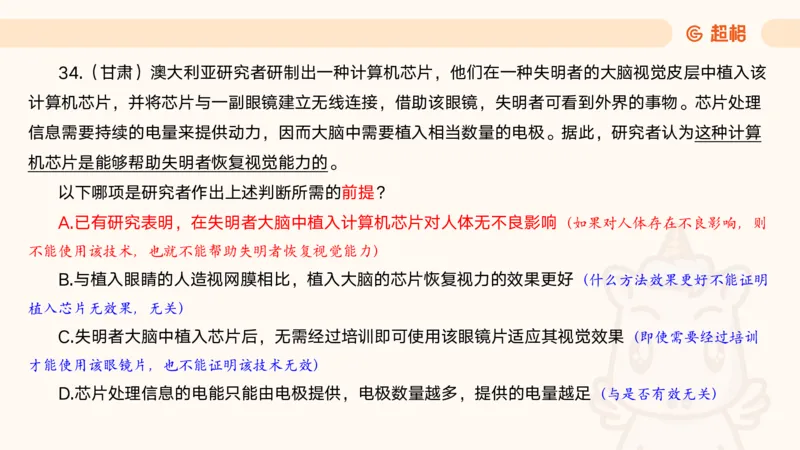 超格

34.（甘肃）澳大利亚研究者研制出一种计算机芯片，他们在一种失明者的大脑视觉皮层中植入该计算机芯片，并将芯片与一副眼镜建立无线连接，借助该眼镜，失明者可看到外界的事物。芯片处理信息需要持续的电量来提供动力，因而大脑中需要植入相当数量的电极。据此，研究者认为这种计算机芯片是能够帮助失明者恢复视觉能力的。

以下哪项是研究者作出上述判断所需的前提？

A.已有研究表明，在失明者大脑中植入计算机芯片对人体无不良影响（如果对人体存在不良影响，则不能使用该技术，也就不能帮助失明者恢复视觉能力）

B.与植入眼睛的人造视网膜相比，植入大脑的芯片恢复视力的效果更好（什么方法效果更好不能证明植入芯片无效果，无关）

C.失明者大脑中植入芯片后，无需经过培训即可使用该眼镜片适应其视觉效果（即使需要经过培训才能使用该眼镜片，也不能证明该技术无效）

D.芯片处理信息的电能只能由电极提供，电极数量越多，提供的电量越足（与是否有效无关）